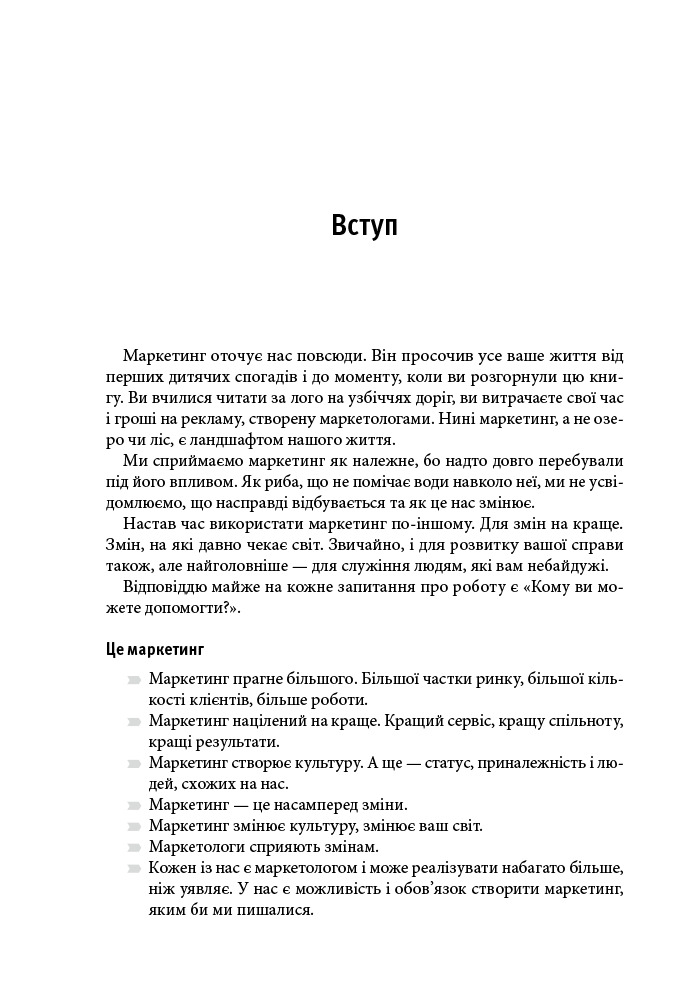 Вступ

Маркетинг оточує нас повсюди. Він просочив усе ваше життя від перших дитячих спогадів і до моменту, коли ви розгорнули цю книгу. Ви вчилися читати за лого на узбіччях доріг, ви витрачаєте свої час і гроші на рекламу, створену маркетологами. Нині маркетинг, а не озеро чи ліс, є ландшафтом нашого життя.

Ми сприймаємо маркетинг як належне, бо надто довго перебували під його впливом. Як риба, що не помічає води навколо неї, ми не усвідомлюємо, що насправді відбувається та як це нас змінює.

Настав час використати маркетинг по-іншому. Для змін на краще. Змін, на які давно чекає світ. Звичайно, і для розвитку вашої справи також, але найголовніше — для служіння людям, які вам небайдужі.

Відповіддю майже на кожне запитання про роботу є «Кому ви можете допомогти?».

Це маркетинг

Маркетинг прагне більшого. Більшої частки ринку, більшої кількості клієнтів, більше роботи.
Маркетинг націлений на краще. Кращий сервіс, кращу спільноту, кращі результати.
Маркетинг створює культуру. А ще — статус, приналежність і людей, схожих на нас.
Маркетинг — це насамперед зміни.
Маркетинг змінює культуру, змінює ваш світ.
Маркетологи сприяють змінам.
Кожен із нас є маркетологом і може реалізувати набагато більше, ніж уявляє. У нас є можливість і обов'язок створити маркетинг, яким би ми пишалися.